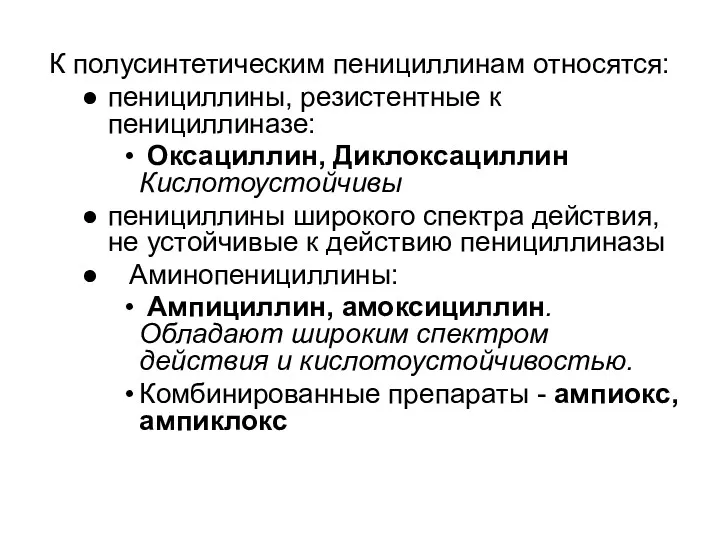 К полусинтетическим пенициллинам относятся:

● пенициллины, резистентные к пенициллиназе:

• Оксациллин, Диклоксациллин Кислотоустойчивы

● пенициллины широкого спектра действия, не устойчивые к действию пенициллиназы

● Аминопенициллины:

• Ампициллин, амоксициллин. Обладают широким спектром действия и кислотоустойчивостью.

• Комбинированные препараты - ампиокс, ампиклокс